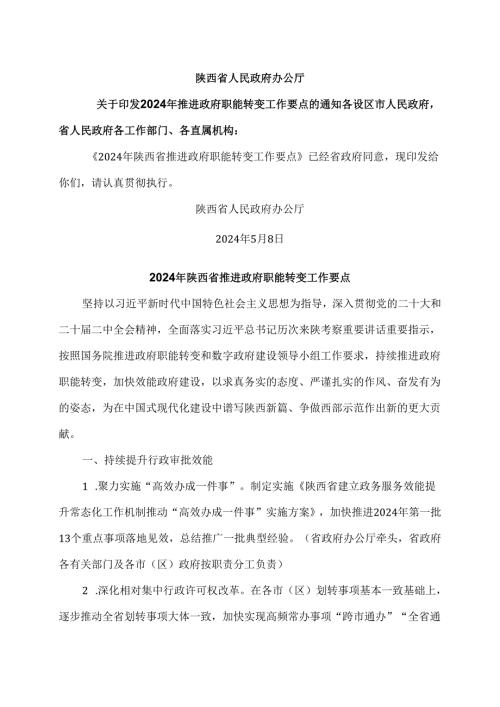 陕西省人民政府办公厅

关于印发2024年推进政府职能转变工作要点的通知各设区市人民政府，省人民政府各工作部门、各直属机构：

《2024年陕西省推进政府职能转变工作要点》已经省政府同意，现印发给你们，请认真贯彻执行。

陕西省人民政府办公厅

2024年5月8日

2024年陕西省推进政府职能转变工作要点

坚持以习近平新时代中国特色社会主义思想为指导，深入贯彻党的二十大和二十届二中全会精神，全面落实习近平总书记历次来陕考察重要讲话重要指示，按照国务院推进政府职能转变和数字政府建设领导小组工作要求，持续推进政府职能转变，加快效能政府建设，以求真务实的态度、严谨扎实的作风、奋发有为的姿态，为在中国式现代化建设中谱写陕西新篇、争做西部示范作出新的更大贡献。

一、持续提升行政审批效能

1 .聚力实施“高效办成一件事”。制定实施《陕西省建立政务服务效能提升常态化工作机制推动“高效办成一件事”实施方案》，加快推进2024年第一批13个重点事项落地见效，总结推广一批典型经验。（省政府办公厅牵头，省政府各有关部门及各市（区）政府按职责分工负责）

2 .深化相对集中行政许可权改革。在各市（区）划转事项基本一致基础上，逐步推动全省划转事项大体一致，加快实现高频常办事项“跨市通办”“全省通